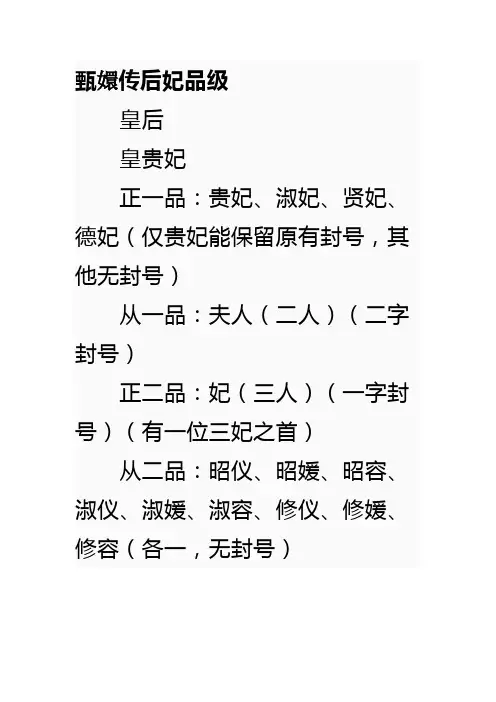 甄嬛传后妃品级

皇后

皇贵妃

正一品：贵妃、淑妃、贤妃、德妃（仅贵妃能保留原有封号，其他无封号）

从一品：夫人（二人）（二字封号）

正二品：妃（三人）（一字封号）（有一位三妃之首）

从二品：昭仪、昭媛、昭容、淑仪、淑媛、淑容、修仪、修媛、修容（各一，无封号）